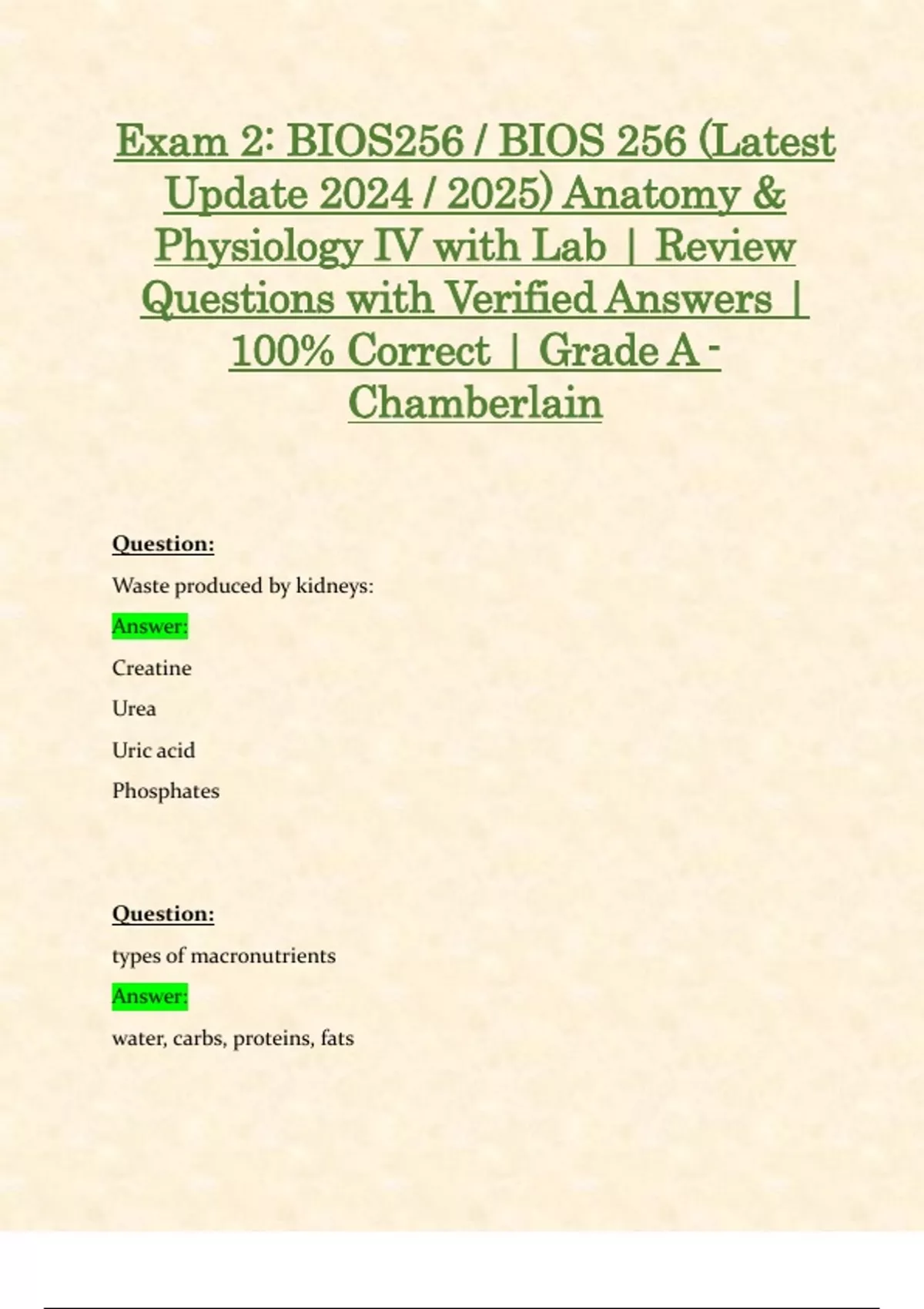 Exam 2: BIOS256 / BIOS 256 (Latest Update 2024 / 2025) Anatomy & Physiology IV with Lab | Review Questions with Verified Answers | 100% Correct | Grade A - Chamberlain

Question:

Waste produced by kidneys:

Answer:

Creatine

Urea

Uric acid

Phosphates

Question:

types of macronutrients

Answer:

water, carbs, proteins, fats